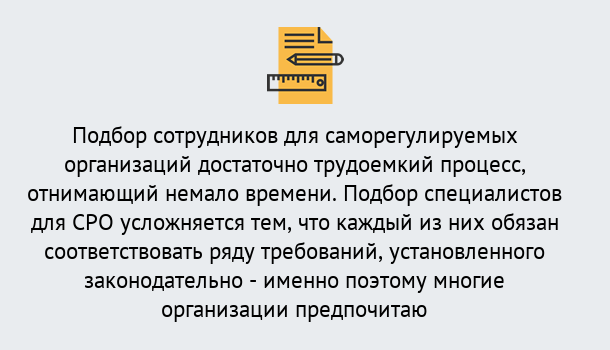 Подбор сотрудников для саморегулируемых организаций достаточно трудоемкий процесс, отнимающий немало времени. Подбор специалистов для СРО усложняется тем, что каждый из них обязан соответствовать ряду требований, установленного законодательно - именно поэтому многие организации предпочитаю